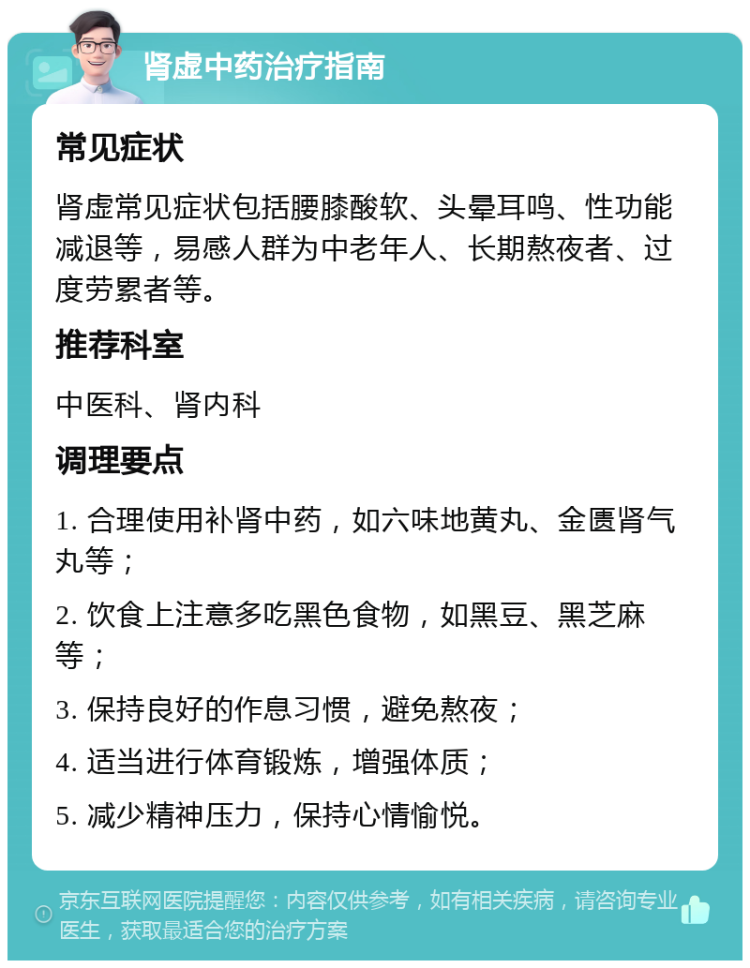 肾虚中药治疗指南

常见症状

肾虚常见症状包括腰膝酸软、头晕耳鸣、性功能减退等，易感人群为中老年人、长期熬夜者、过度劳累者等。

推荐科室

中医科、肾内科

调理要点

1. 合理使用补肾中药，如六味地黄丸、金匮肾气丸等；

2. 饮食上注意多吃黑色食物，如黑豆、黑芝麻等；

3. 保持良好的作息习惯，避免熬夜；

4. 适当进行体育锻炼，增强体质；

5. 减少精神压力，保持心情愉悦。

京东互联网医院提醒您：内容仅供参考，如有相关疾病，请咨询专业医生，获取最适合您的治疗方案